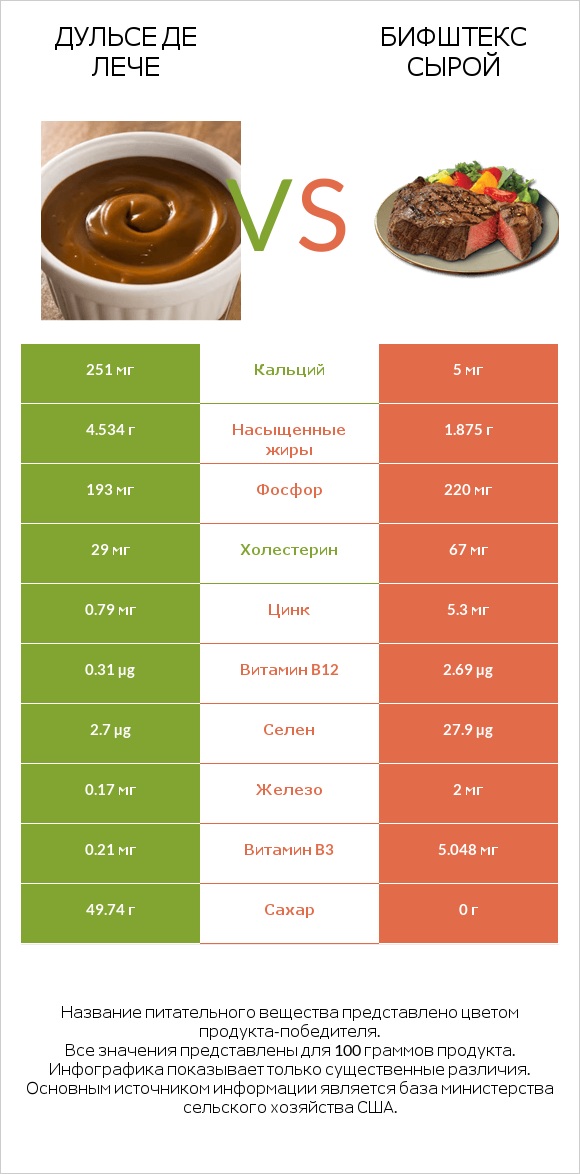 ДУЛЬСЕ ДЕ ЛЕЧЕ

VS

БИФШТЕКС СЫРОЙ

| 251 мг | Кальций | 5 мг |
|---|---|---|
| 4.534 г | Насыщенные жиры | 1.875 г |
| 193 мг | Фосфор | 220 мг |
| 29 мг | Холестерин | 67 мг |
| 0.79 мг | Цинк | 5.3 мг |
| 0.31 µg | Витамин B12 | 2.69 µg |
| 2.7 µg | Селен | 27.9 µg |
| 0.17 мг | Железо | 2 мг |
| 0.21 мг | Витамин B3 | 5.048 мг |
| 49.74 г | Сахар | 0 г |

Название питательного вещества представлено цветом продукта-победителя.
Все значения представлены для 100 граммов продукта.
Инфографика показывает только существенные различия.
Основным источником информации является база министерства сельского хозяйства США.